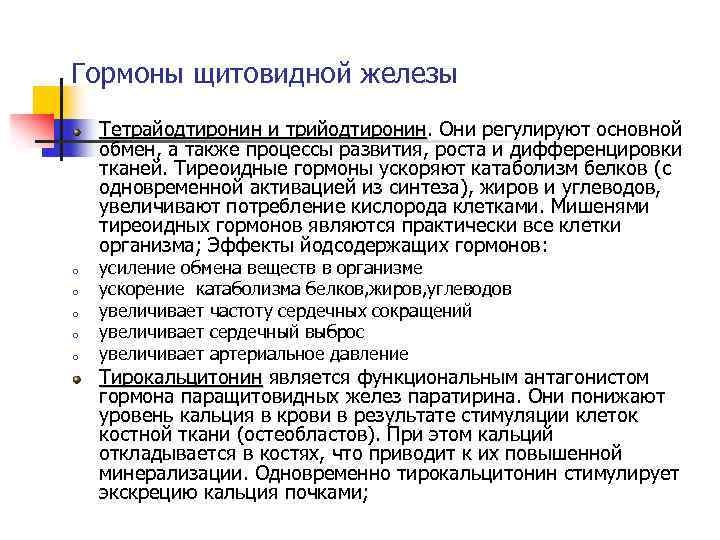 Гормоны щитовидной железы

Тетрайодтиронин и трийодтиронин. Они регулируют основной обмен, а также процессы развития, роста и дифференцировки тканей. Тиреоидные гормоны ускоряют катаболизм белков (с одновременной активацией из синтеза), жиров и углеводов, увеличивают потребление кислорода клетками. Мишенями тиреоидных гормонов являются практически все клетки организма; Эффекты йодсодержащих гормонов:

усиление обмена веществ в организме

ускорение катаболизма белков,жиров,углеводов

увеличивает частоту сердечных сокращений

увеличивает сердечный выброс

увеличивает артериальное давление

Тирокальцитонин является функциональным антагонистом гормона паращитовидных желез паратирина. Они понижают уровень кальция в крови в результате стимуляции клеток костной ткани (остеобластов). При этом кальций откладывается в костях, что приводит к их повышенной минерализации. Одновременно тирокальцитонин стимулирует экскрецию кальция почками;